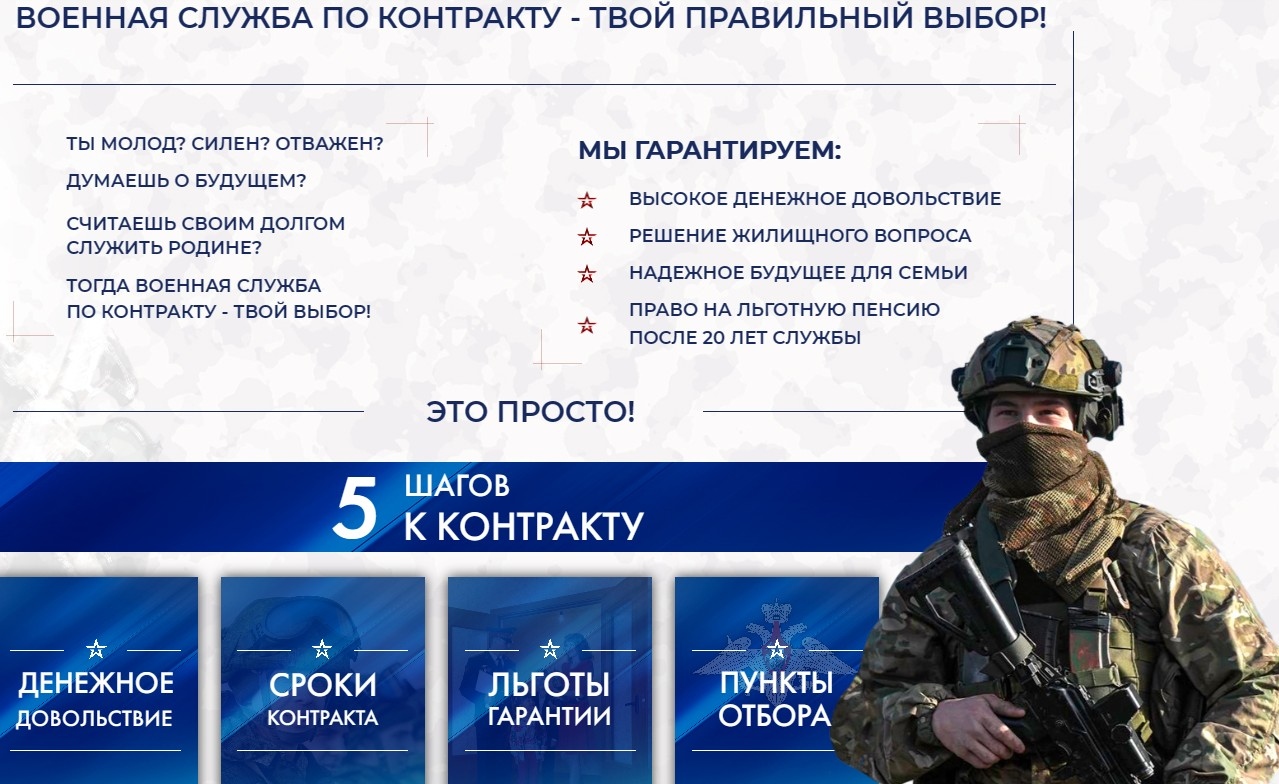 ВОЕННАЯ СЛУЖБА ПО КОНТРАКТУ - ТВОЙ ПРАВИЛЬНЫЙ ВЫБОР!

ТЫ МОЛОД? СИЛЕН? ОТВАЖЕН?

ДУМАЕШЬ О БУДУЩЕМ?

СЧИТАЕШЬ СВОИМ ДОЛГОМ СЛУЖИТЬ РОДИНЕ?

ТОГДА ВОЕННАЯ СЛУЖБА ПО КОНТРАКТУ - ТВОЙ ВЫБОР!

МЫ ГАРАНТИРУЕМ:

ВЫСОКОЕ ДЕНЕЖНОЕ ДОВОЛЬСТВИЕ

РЕШЕНИЕ ЖИЛИЩНОГО ВОПРОСА

НАДЕЖНОЕ БУДУЩЕЕ ДЛЯ СЕМЬИ

ПРАВО НА ЛЬГОТНУЮ ПЕНСИЮ ПОСЛЕ 20 ЛЕТ СЛУЖБЫ

ЭТО ПРОСТО!

5 ШАГОВ К КОНТРАКТУ

ДЕНЕЖНОЕ ДОВОЛЬСТВИЕ

СРОКИ КОНТРАКТА

ЛЬГОТЫ ГАРАНТИИ

ПУНКТЫ ОТБОРА